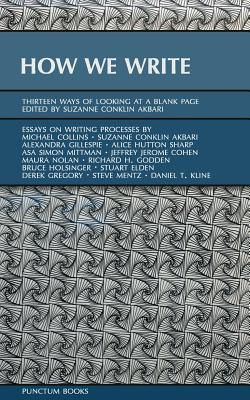 HOW WE WRITE

THIRTEEN WAYS OF LOOKING AT A BLANK PAGE
EDITED BY SUZANNE CONKLIN AKBARI

ESSAYS ON WRITING PROCESSES BY
MICHAEL COLLINS • SUZANNE CONKLIN AKBARI
ALEXANDRA GILLESPIE • ALICE HUTTON SHARP
ASA SIMON MITTMAN • JEFFREY JEROME COHEN
MAURA NOLAN • RICHARD H. GODDEN
BRUCE HOLSINGER • STUART ELDEN
DEREK GREGORY • STEVE MENTZ • DANIEL T. KLINE

PUNCTUM BOOKS